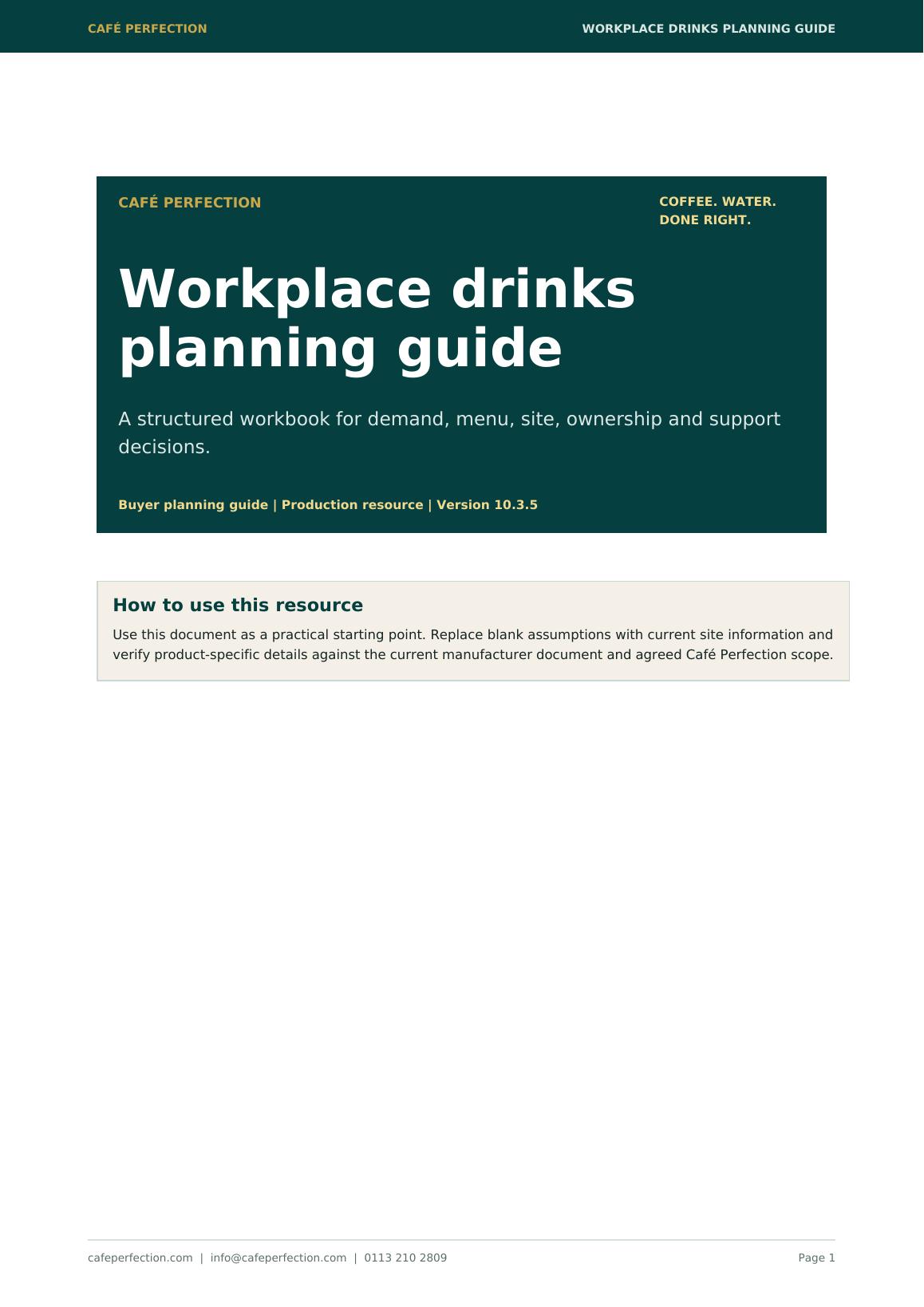 CAFÉ PERFECTION

WORKPLACE DRINKS PLANNING GUIDE

CAFÉ PERFECTION

COFFEE. WATER. DONE RIGHT.

Workplace drinks planning guide

A structured workbook for demand, menu, site, ownership and support decisions.

Buyer planning guide | Production resource | Version 10.3.5

How to use this resource

Use this document as a practical starting point. Replace blank assumptions with current site information and verify product-specific details against the current manufacturer document and agreed Café Perfection scope.

cafeperfection.com | info@cafeperfection.com | 0113 210 2809

Page 1